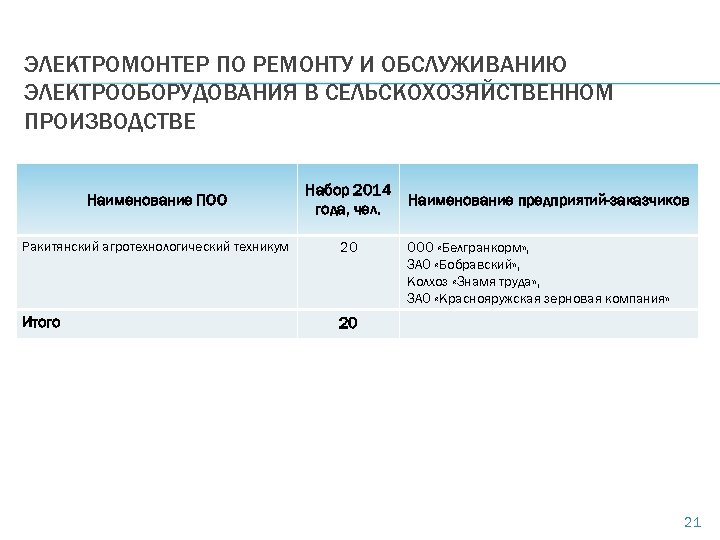 ЭЛЕКТРОМОНТЕР ПО РЕМОНТУ И ОБСЛУЖИВАНИЮ ЭЛЕКТРООБОРУДОВАНИЯ В СЕЛЬСКОХОЗЯЙСТВЕННОМ ПРОИЗВОДСТВЕ

| Наименование ПОО | Набор 2014 года, чел. | Наименование предприятий-заказчиков |
|---|---|---|
| Ракитянский агротехнологический техникум | 20 | ООО «Белгранкорм», ЗАО «Бобравский», Колхоз «Знамя труда», ЗАО «Краснояружская зерновая компания» |
| Итого | 20 | |

21